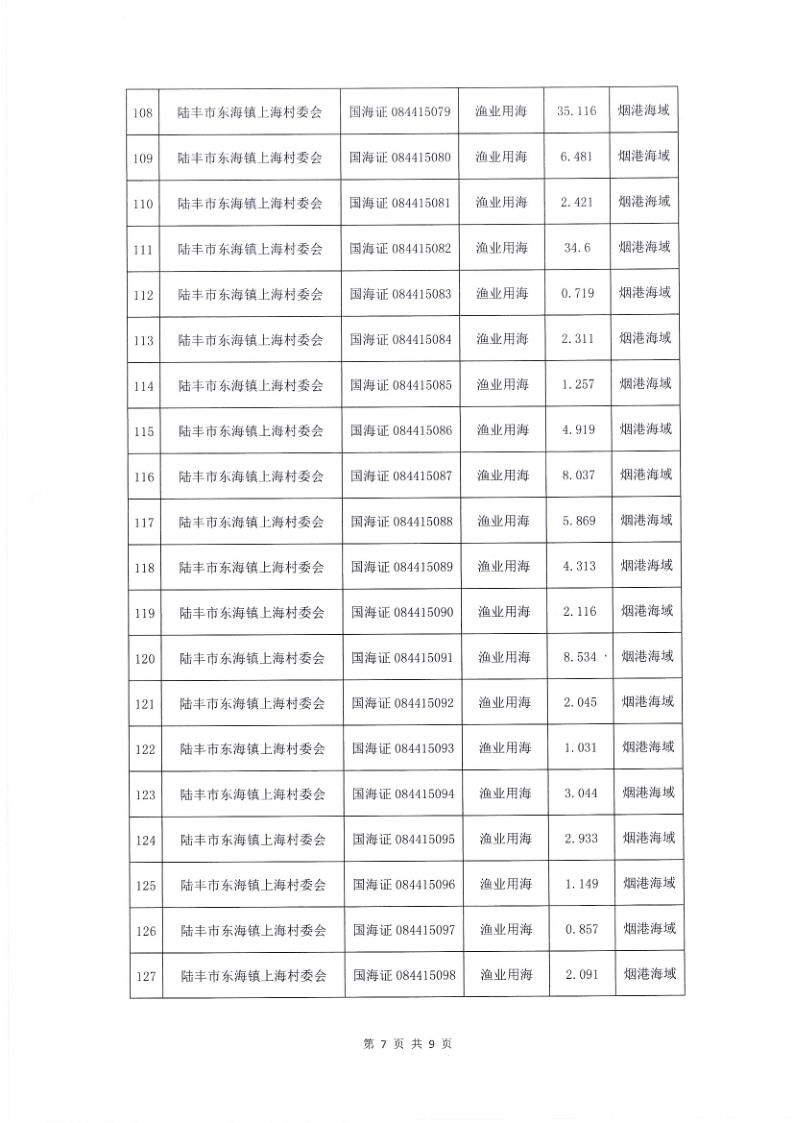 | 108 | 陆丰市东海镇上海村委会 | 国海证 084415079 | 渔业用海 | 35.116 | 烟港海域 |
|---|---|---|---|---|---|
| 109 | 陆丰市东海镇上海村委会 | 国海证 084415080 | 渔业用海 | 6.481 | 烟港海域 |
| 110 | 陆丰市东海镇上海村委会 | 国海证 084415081 | 渔业用海 | 2.421 | 烟港海域 |
| 111 | 陆丰市东海镇上海村委会 | 国海证 084415082 | 渔业用海 | 34.6 | 烟港海域 |
| 112 | 陆丰市东海镇上海村委会 | 国海证 084415083 | 渔业用海 | 0.719 | 烟港海域 |
| 113 | 陆丰市东海镇上海村委会 | 国海证 084415084 | 渔业用海 | 2.311 | 烟港海域 |
| 114 | 陆丰市东海镇上海村委会 | 国海证 084415085 | 渔业用海 | 1.257 | 烟港海域 |
| 115 | 陆丰市东海镇上海村委会 | 国海证 084415086 | 渔业用海 | 4.919 | 烟港海域 |
| 116 | 陆丰市东海镇上海村委会 | 国海证 084415087 | 渔业用海 | 8.037 | 烟港海域 |
| 117 | 陆丰市东海镇上海村委会 | 国海证 084415088 | 渔业用海 | 5.869 | 烟港海域 |
| 118 | 陆丰市东海镇上海村委会 | 国海证 084415089 | 渔业用海 | 4.313 | 烟港海域 |
| 119 | 陆丰市东海镇上海村委会 | 国海证 084415090 | 渔业用海 | 2.116 | 烟港海域 |
| 120 | 陆丰市东海镇上海村委会 | 国海证 084415091 | 渔业用海 | 8.534 | 烟港海域 |
| 121 | 陆丰市东海镇上海村委会 | 国海证 084415092 | 渔业用海 | 2.045 | 烟港海域 |
| 122 | 陆丰市东海镇上海村委会 | 国海证 084415093 | 渔业用海 | 1.031 | 烟港海域 |
| 123 | 陆丰市东海镇上海村委会 | 国海证 084415094 | 渔业用海 | 3.044 | 烟港海域 |
| 124 | 陆丰市东海镇上海村委会 | 国海证 084415095 | 渔业用海 | 2.933 | 烟港海域 |
| 125 | 陆丰市东海镇上海村委会 | 国海证 084415096 | 渔业用海 | 1.149 | 烟港海域 |
| 126 | 陆丰市东海镇上海村委会 | 国海证 084415097 | 渔业用海 | 0.857 | 烟港海域 |
| 127 | 陆丰市东海镇上海村委会 | 国海证 084415098 | 渔业用海 | 2.091 | 烟港海域 |

第 7 页 共 9 页